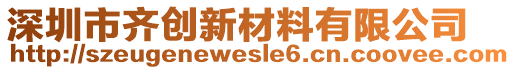 深圳市齐创新材料有限公司
http://szeugenewesle6.cn.coovee.com